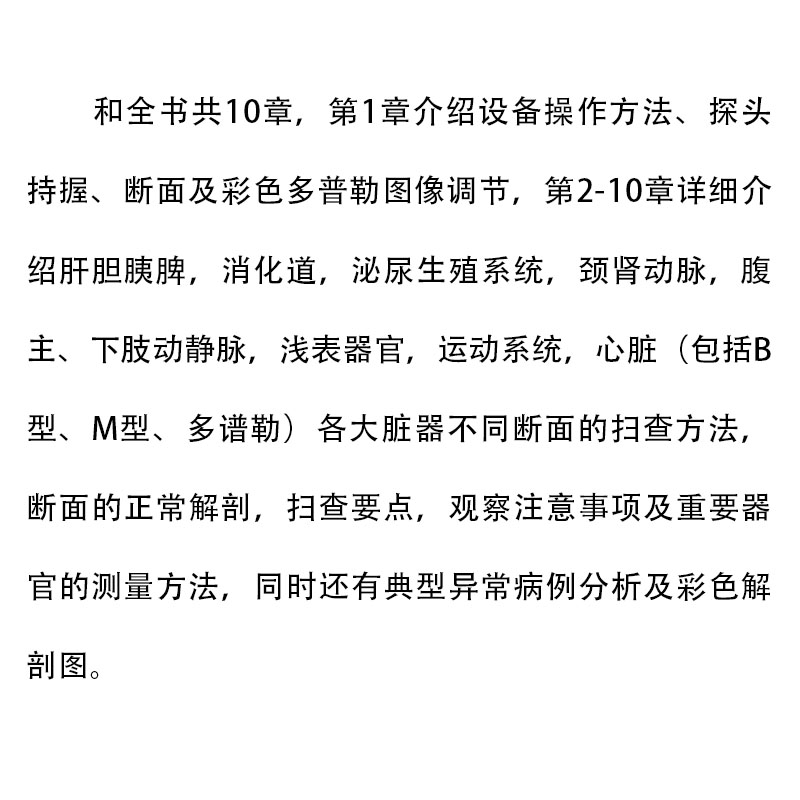 和全书共10章，第1章介绍设备操作方法、探头持握、断面及彩色多普勒图像调节，第2-10章详细介绍肝胆胰脾，消化道，泌尿生殖系统，颈肾动脉，腹主、下肢动静脉，浅表器官，运动系统，心脏（包括B型、M型、多谱勒）各大脏器不同断面的扫查方法，断面的正常解剖，扫查要点，观察注意事项及重要器官的测量方法，同时还有典型异常病例分析及彩色解剖图。